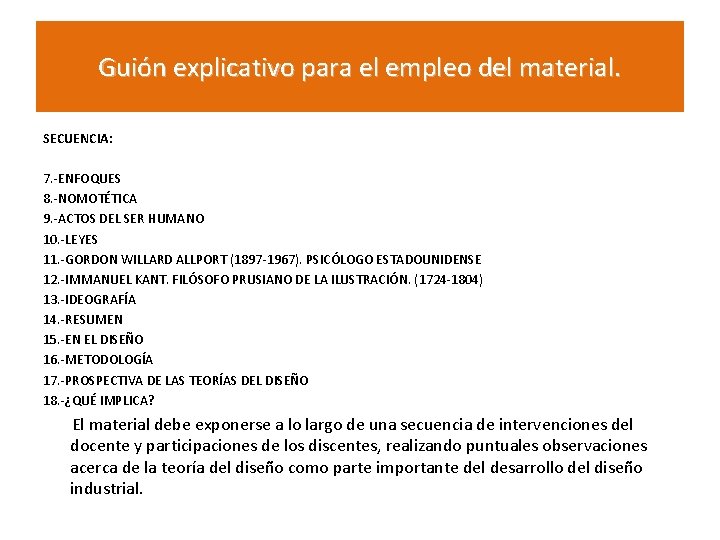 Guión explicativo para el empleo del material.

SECUENCIA:

7.-ENFOQUES
8.-NOMOTÉTICA
9.-ACTOS DEL SER HUMANO
10.-LEYES
11.-GORDON WILLARD ALLPORT (1897-1967). PSICÓLOGO ESTADOUNIDENSE
12.-IMMANUEL KANT. FILÓSOFO PRUSIANO DE LA ILUSTRACIÓN. (1724-1804)
13.-IDEOGRAFÍA
14.-RESUMEN
15.-EN EL DISEÑO
16.-METODOLOGÍA
17.-PROSPECTIVA DE LAS TEORÍAS DEL DISEÑO
18.-¿QUÉ IMPLICA?

El material debe exponerse a lo largo de una secuencia de intervenciones del docente y participaciones de los discentes, realizando puntuales observaciones acerca de la teoría del diseño como parte importante del desarrollo del diseño industrial.